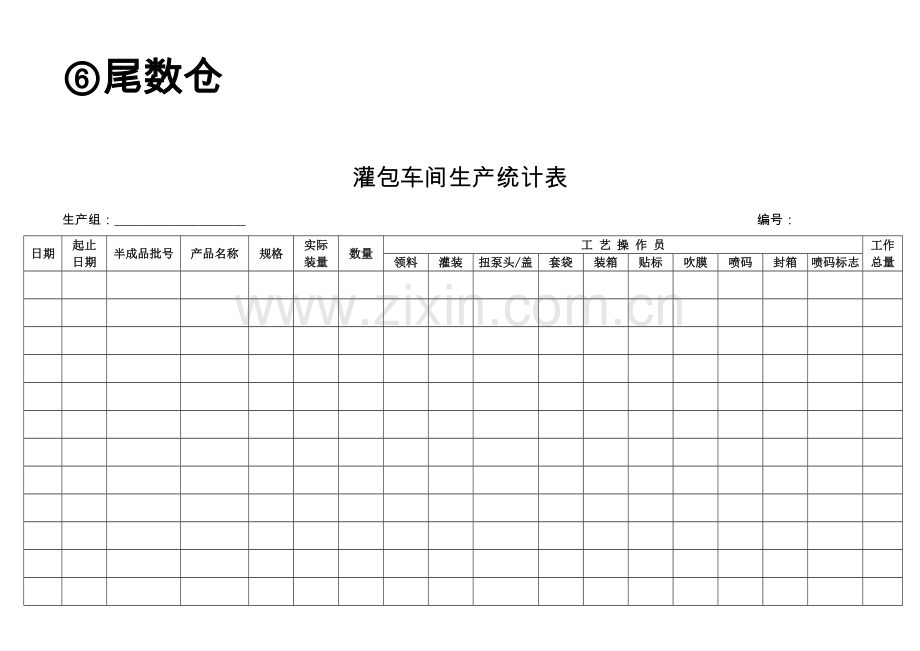 ⑥尾数仓

灌包车间生产统计表

生产组：____

编号：

| 日期 | 起止日期 | 半成品批号 | 产品名称 | 规格 | 实际装量 | 数量 | 工艺操作员 | | | | | | | | | | 工作总量 |
|---|---|---|---|---|---|---|---|---|---|---|---|---|---|---|---|---|---|
| | | | | | | | 领料 | 灌装 | 扭泵头/盖 | 套袋 | 装箱 | 贴标 | 吹膜 | 喷码 | 封箱 | 喷码标志 | |
| | | | | | | | | | | | | | | | | | |
| | | | | | | | | | | | | | | | | | |
| | | | | | | | | | | | | | | | | | |
| | | | | | | | | | | | | | | | | | |
| | | | | | | | | | | | | | | | | | |
| | | | | | | | | | | | | | | | | | |
| | | | | | | | | | | | | | | | | | |
| | | | | | | | | | | | | | | | | | |
| | | | | | | | | | | | | | | | | | |
| | | | | | | | | | | | | | | | | | |
| | | | | | | | | | | | | | | | | | |
| | | | | | | | | | | | | | | | | | |

www.zixin.com.cn